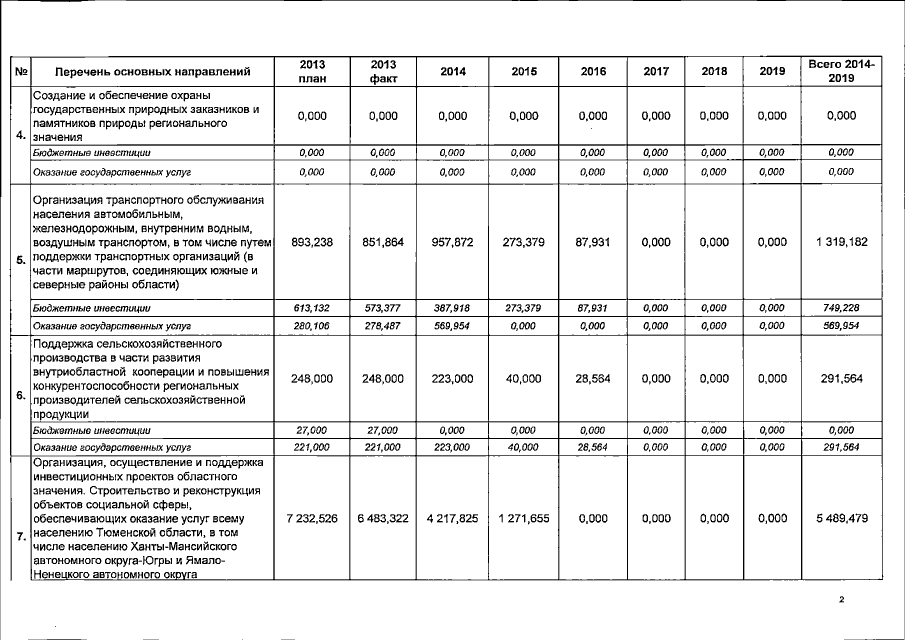 | № | Перечень основных направлений | 2013 план | 2013 факт | 2014 | 2015 | 2016 | 2017 | 2018 | 2019 | Всего 2014-2019 |
|---|---|---|---|---|---|---|---|---|---|---|
| 4. | Создание и обеспечение охраны государственных природных заказников и памятников природы регионального значения | 0,000 | 0,000 | 0,000 | 0,000 | 0,000 | 0,000 | 0,000 | 0,000 | 0,000 |
| | Бюджетные инвестиции | 0,000 | 0,000 | 0,000 | 0,000 | 0,000 | 0,000 | 0,000 | 0,000 | 0,000 |
| | Оказание государственных услуг | 0,000 | 0,000 | 0,000 | 0,000 | 0,000 | 0,000 | 0,000 | 0,000 | 0,000 |
| 5. | Организация транспортного обслуживания населения автомобильным, железнодорожным, внутренним водным, воздушным транспортом, в том числе путем поддержки транспортных организаций (в части маршрутов, соединяющих южные и северные районы области) | 893,238 | 851,864 | 957,872 | 273,379 | 87,931 | 0,000 | 0,000 | 0,000 | 1 319,182 |
| | Бюджетные инвестиции | 613,132 | 573,377 | 387,918 | 273,379 | 87,931 | 0,000 | 0,000 | 0,000 | 749,228 |
| | Оказание государственных услуг | 280,106 | 278,487 | 569,954 | 0,000 | 0,000 | 0,000 | 0,000 | 0,000 | 569,954 |
| 6. | Поддержка сельскохозяйственного производства в части развития внутриобластной кооперации и повышения конкурентоспособности региональных производителей сельскохозяйственной продукции | 248,000 | 248,000 | 223,000 | 40,000 | 28,564 | 0,000 | 0,000 | 0,000 | 291,564 |
| | Бюджетные инвестиции | 27,000 | 27,000 | 0,000 | 0,000 | 0,000 | 0,000 | 0,000 | 0,000 | 0,000 |
| | Оказание государственных услуг | 221,000 | 221,000 | 223,000 | 40,000 | 28,564 | 0,000 | 0,000 | 0,000 | 291,564 |
| 7. | Организация, осуществление и поддержка инвестиционных проектов областного значения. Строительство и реконструкция объектов социальной сферы, обеспечивающих оказание услуг всему населению Тюменской области, в том числе населению Ханты-Мансийского автономного округа-Югры и Ямало-Ненецкого автономного округа | 7 232,526 | 6 483,322 | 4 217,825 | 1 271,655 | 0,000 | 0,000 | 0,000 | 0,000 | 5 489,479 |

2